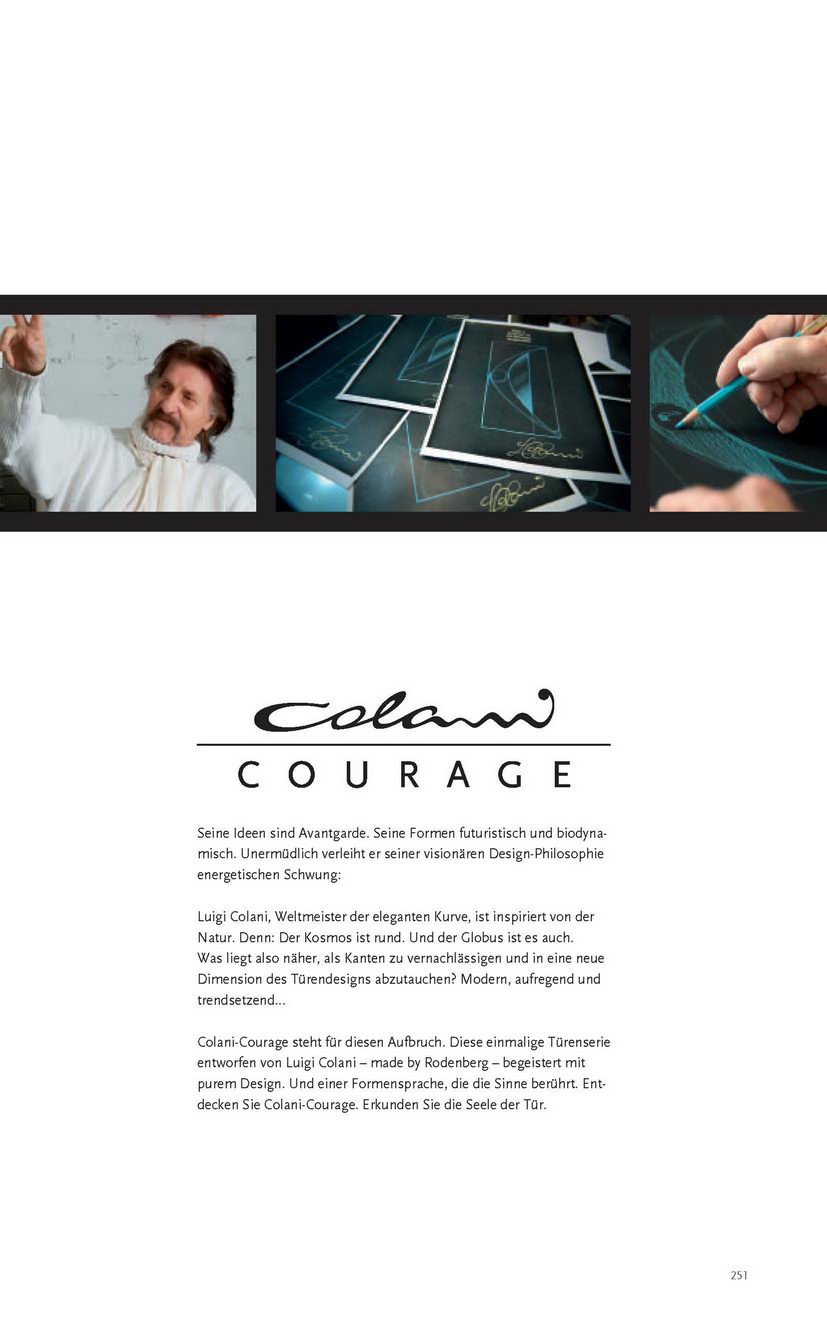 Colani

COURAGE

Seine Ideen sind Avantgarde. Seine Formen futuristisch und biodynamisch. Unermüdlich verleiht er seiner visionären Design-Philosophie energetischen Schwung:

Luigi Colani, Weltmeister der eleganten Kurve, ist inspiriert von der Natur. Denn: Der Kosmos ist rund. Und der Globus ist es auch. Was liegt also näher, als Kanten zu vernachlässigen und in eine neue Dimension des Türendesigns abzutauchen? Modern, aufregend und trendsetzend...

Colani-Courage steht für diesen Aufbruch. Diese einmalige Türenserie entworfen von Luigi Colani – made by Rodenberg – begeistert mit purem Design. Und einer Formensprache, die die Sinne berührt. Entdecken Sie Colani-Courage. Erkunden Sie die Seele der Tür.

251